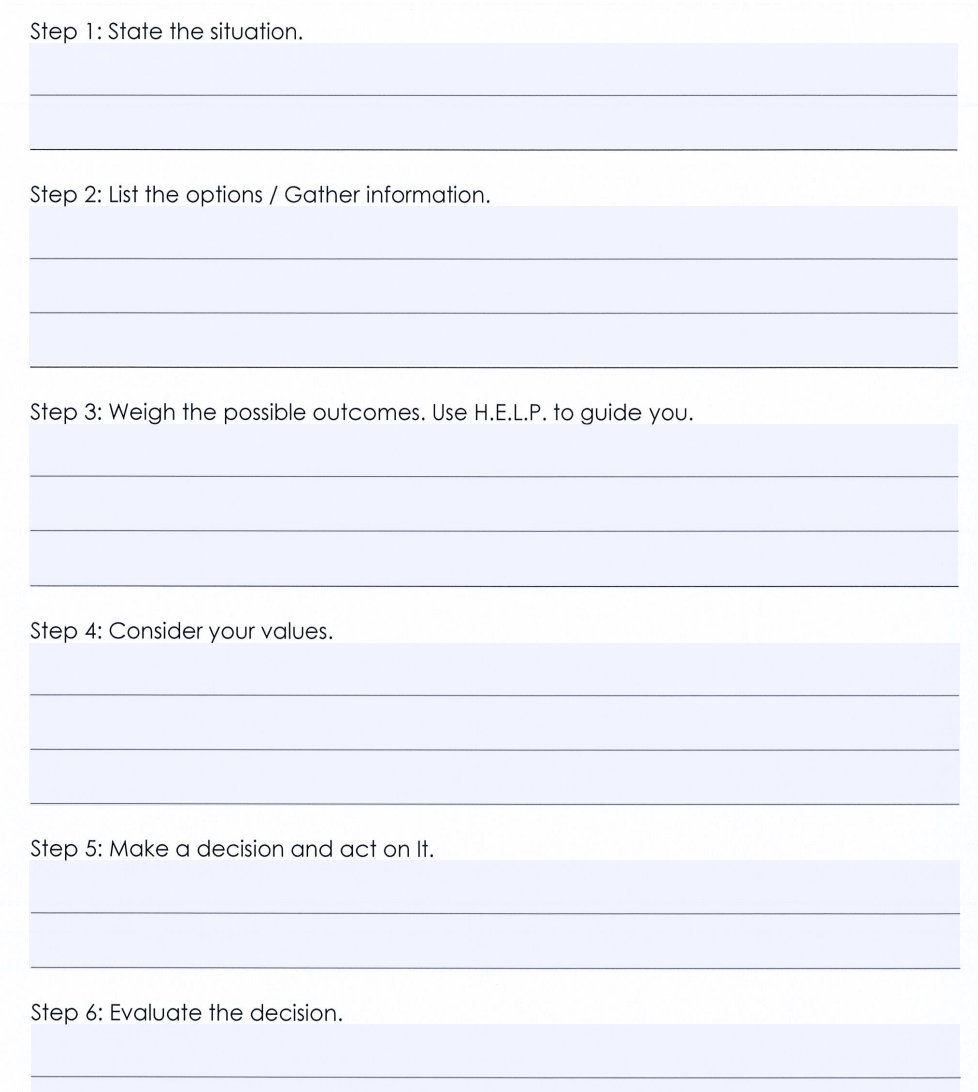 Step 1: State the situation.

Step 2: List the options / Gather information.

Step 3: Weigh the possible outcomes. Use H.E.L.P. to guide you.

Step 4: Consider your values.

Step 5: Make a decision and act on It.

Step 6: Evaluate the decision.